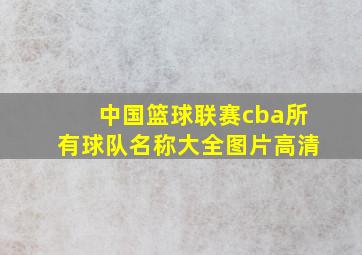 中国篮球联赛cba所有球队名称大全图片高清